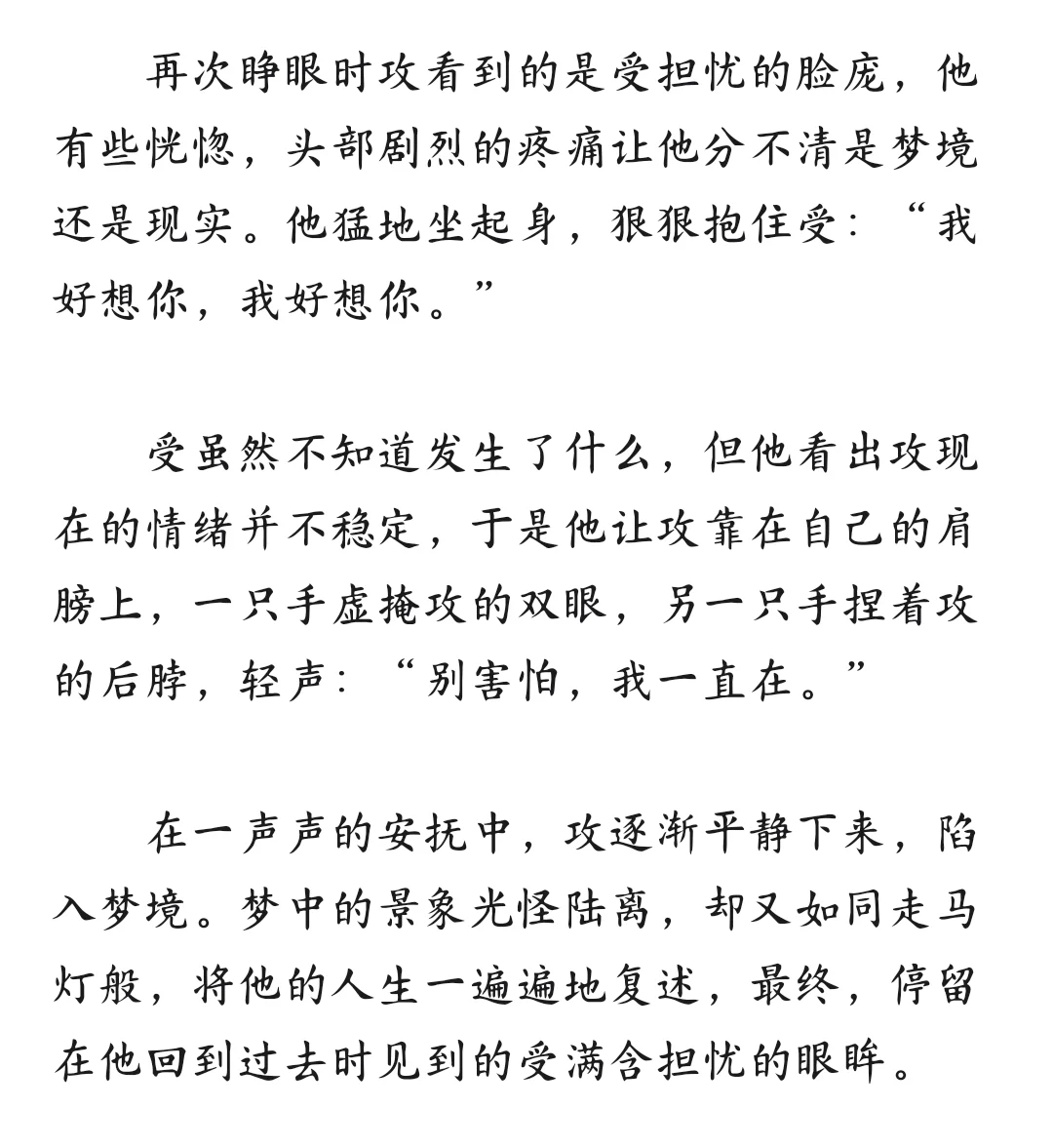 再次睁眼时攻看到的是受担忧的脸庞，他有些恍惚，头部剧烈的疼痛让他分不清是梦境还是现实。他猛地坐起身，狠狠抱住受：“我好想你，我好想你。”

受虽然不知道发生了什么，但他看出攻现在的情绪并不稳定，于是他让攻靠在自己的肩膀上，一只手虚掩攻的双眼，另一只手捏着攻的后脖，轻声：“别害怕，我一直在。”

在一声声的安抚中，攻逐渐平静下来，陷入梦境。梦中的景象光怪陆离，却又如同走马灯般，将他的人生一遍遍地复述，最终，停留在他回到过去时见到的受满含担忧的眼眸。